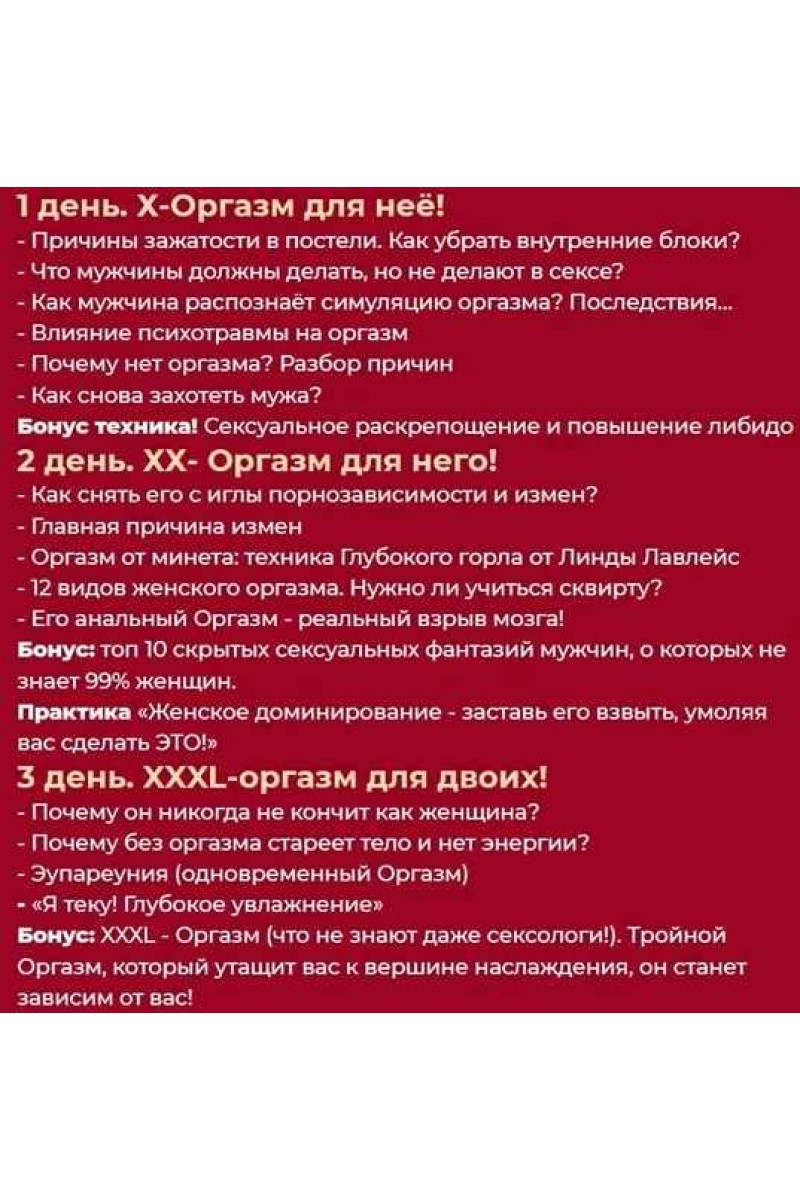 1 день. Х-Оргазм для неё!
- Причины зажатости в постели. Как убрать внутренние блоки?
- Что мужчины должны делать, но не делают в сексе?
- Как мужчина распознаёт симуляцию оргазма? Последствия...
- Влияние психотравмы на оргазм
- Почему нет оргазма? Разбор причин
- Как снова захотеть мужа?
Бонус техника! Сексуальное раскрепощение и повышение либидо
2 день. ХХ- Оргазм для него!
- Как снять его с иглы порнозависимости и измен?
- Главная причина измен
- Оргазм от минета: техника Глубокого горла от Линды Лавлейс
- 12 видов женского оргазма. Нужно ли учиться сквирту?
- Его анальный Оргазм - реальный взрыв мозга!
Бонус: топ 10 скрытых сексуальных фантазий мужчин, о которых не знает 99% женщин.
Практика «Женское доминирование - заставь его взвыть, умоляя вас сделать ЭТО!»
3 день. XXXL-оргазм для двоих!
- Почему он никогда не кончит как женщина?
- Почему без оргазма стареет тело и нет энергии?
- Эупареуния (одновременный Оргазм)
- «Я теку! Глубокое увлажнение»
Бонус: XXXL - Оргазм (что не знают даже сексологи!). Тройной Оргазм, который утащит вас к вершине наслаждения, он станет зависим от вас!